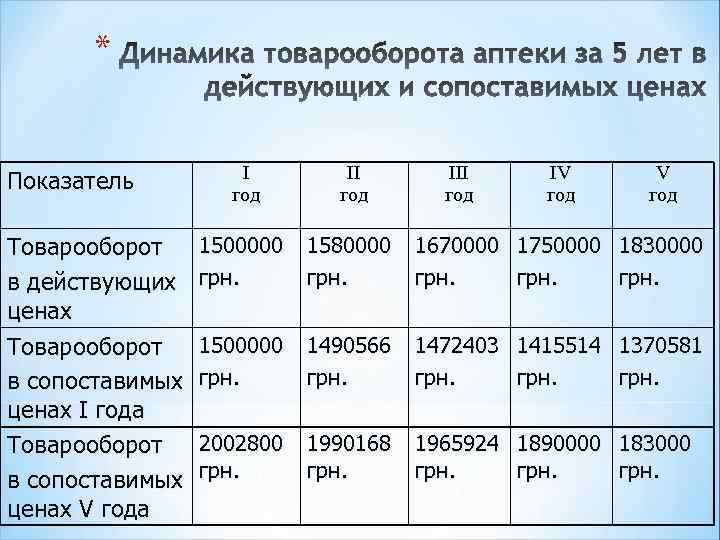 * Динамика товарооборота аптеки за 5 лет в действующих и сопоставимых ценах

| Показатель | I год | II год | III год | IV год | V год |
|---|---|---|---|---|---|
| Товарооборот в действующих ценах | 1500000 грн. | 1580000 грн. | 1670000 грн. | 1750000 грн. | 1830000 грн. |
| Товарооборот в сопоставимых ценах I года | 1500000 грн. | 1490566 грн. | 1472403 грн. | 1415514 грн. | 1370581 грн. |
| Товарооборот в сопоставимых ценах V года | 2002800 грн. | 1990168 грн. | 1965924 грн. | 1890000 грн. | 183000 грн. |